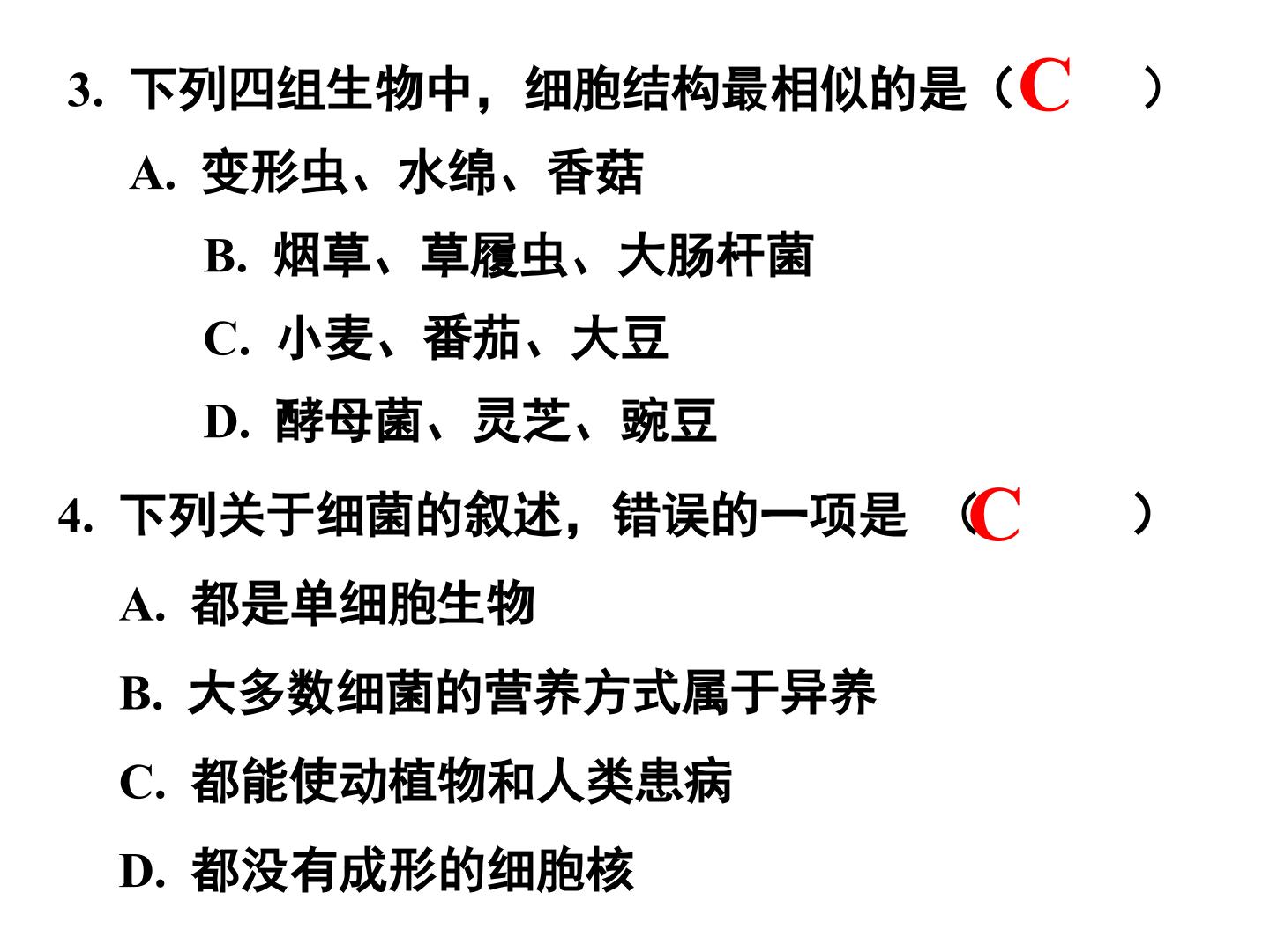 3. 下列四组生物中，细胞结构最相似的是（C　）

A. 变形虫、水绵、香菇

B. 烟草、草履虫、大肠杆菌

C. 小麦、番茄、大豆

D. 酵母菌、灵芝、豌豆

4. 下列关于细菌的叙述，错误的一项是 （C　）

A. 都是单细胞生物

B. 大多数细菌的营养方式属于异养

C. 都能使动植物和人类患病

D. 都没有成形的细胞核